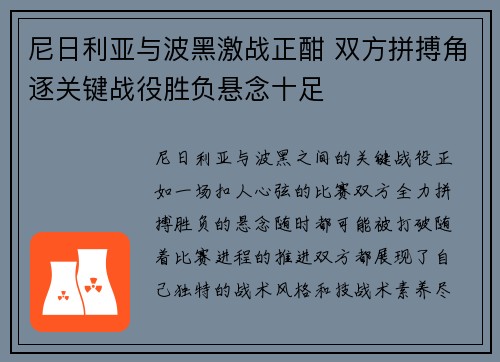 尼日利亚与波黑激战正酣 双方拼搏角逐关键战役胜负悬念十足

尼日利亚与波黑之间的关键战役正如一场扣人心弦的比赛双方全力拼搏胜负的悬念随时都可能被打破随着比赛进程的推进双方都展现了自己独特的战术风格和技战术素养尽